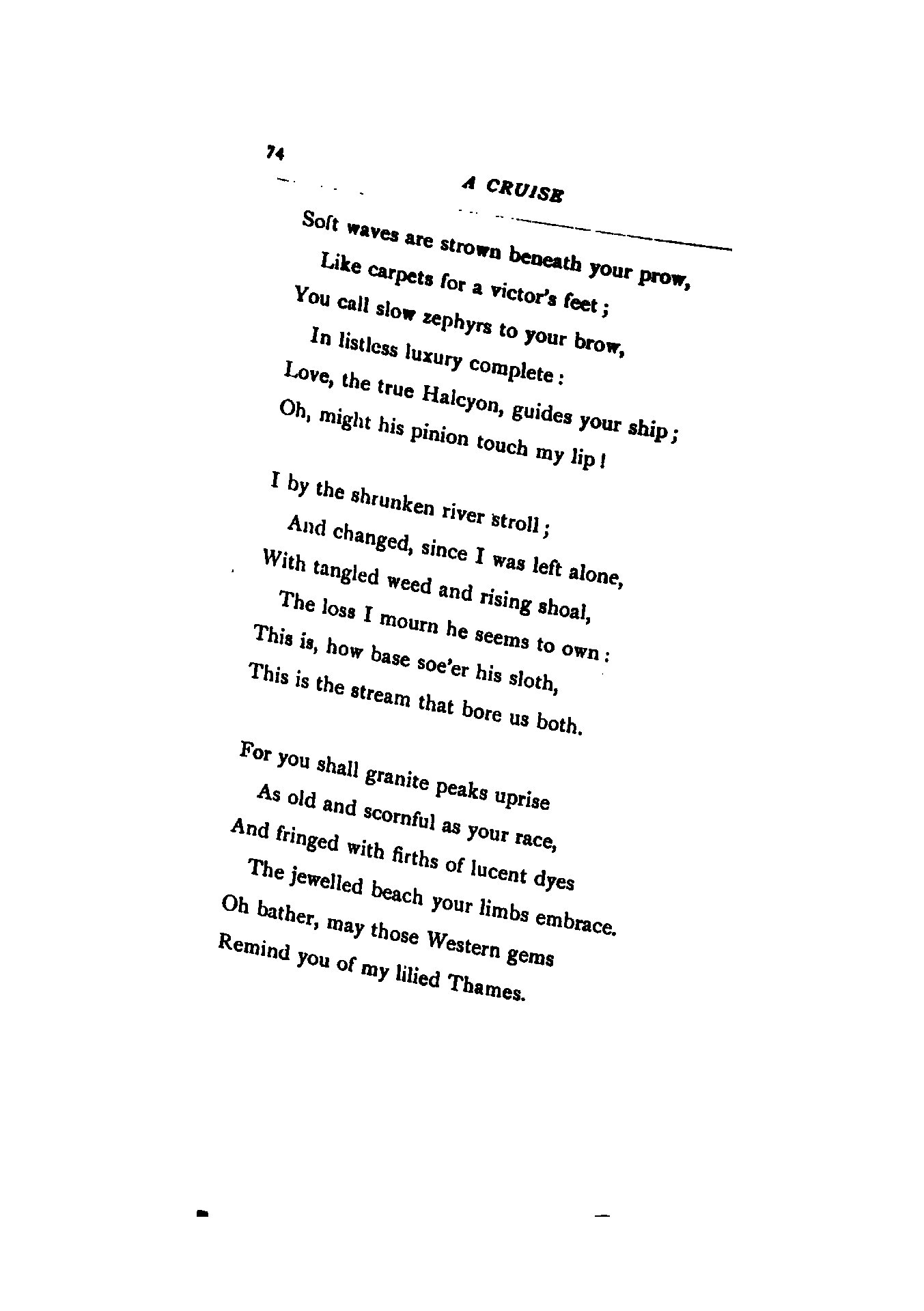 74

A CRUISE

Soft waves are strown beneath your prow,
Like carpets for a victor's feet;
You call slow zephyrs to your brow,
In listless luxury complete:
Love, the true Halcyon, guides your ship;
Oh, might his pinion touch my lip!

I by the shrunken river stroll;
And changed, since I was left alone,
With tangled weed and rising shoal,
The loss I mourn he seems to own:
This is, how base soe'er his sloth,
This is the stream that bore us both.

For you shall granite peaks uprise
As old and scornful as your race,
And fringed with firths of lucent dyes
The jewelled beach your limbs embrace.
Oh bather, may those Western gems
Remind you of my lilied Thames.